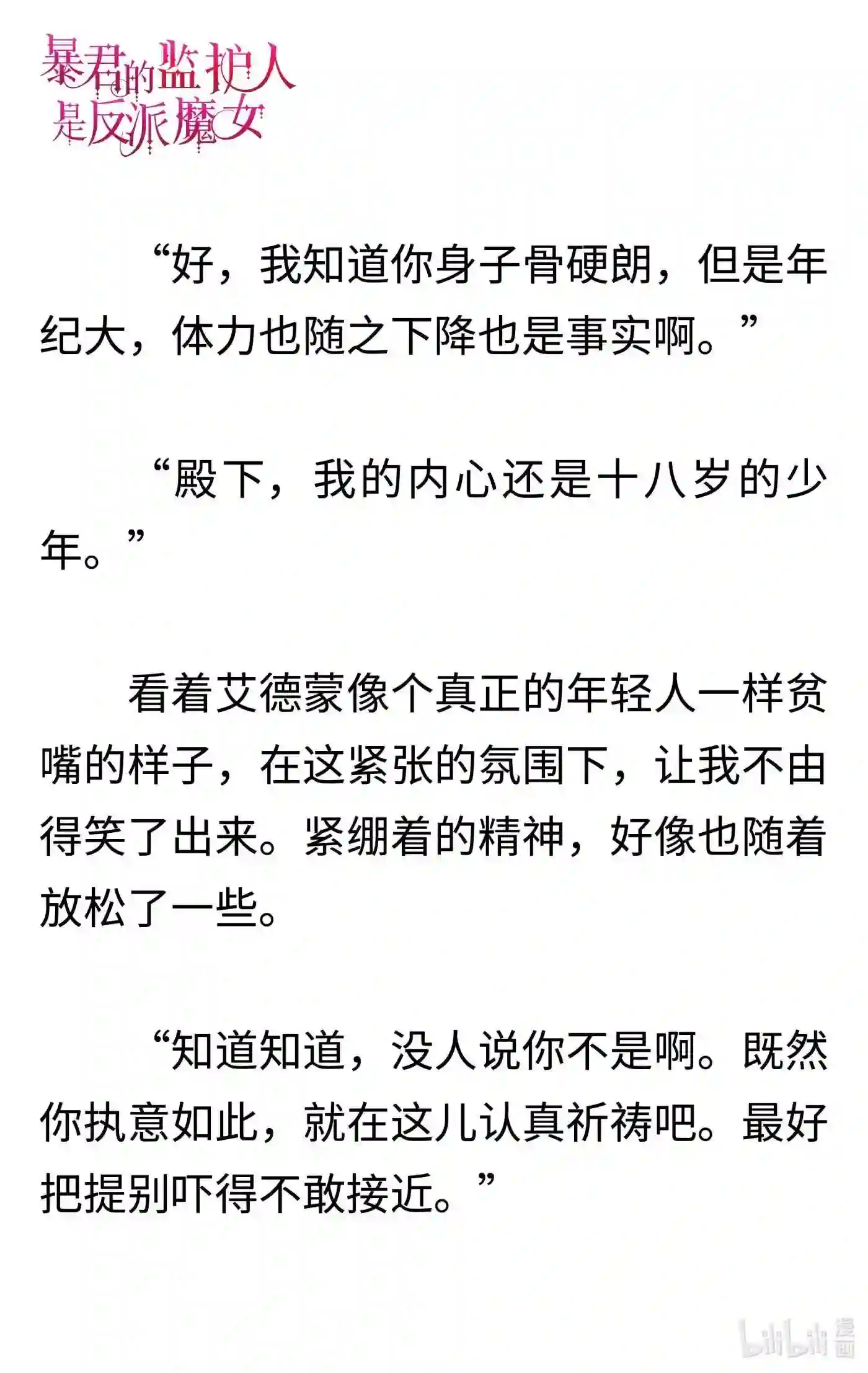 暴君的监护人是反派魔女

“好，我知道你身子骨硬朗，但是年纪大，体力也随之下降也是事实啊。”

“殿下，我的内心还是十八岁的少年。”

看着艾德蒙像个真正的年轻人一样贫嘴的样子，在这紧张的氛围下，让我不由得笑了出来。紧绷着的精神，好像也随着放松了一些。

“知道知道，没人说你不是啊。既然你执意如此，就在这儿认真祈祷吧。最好把提别吓得不敢接近。”

bilibili 漫画